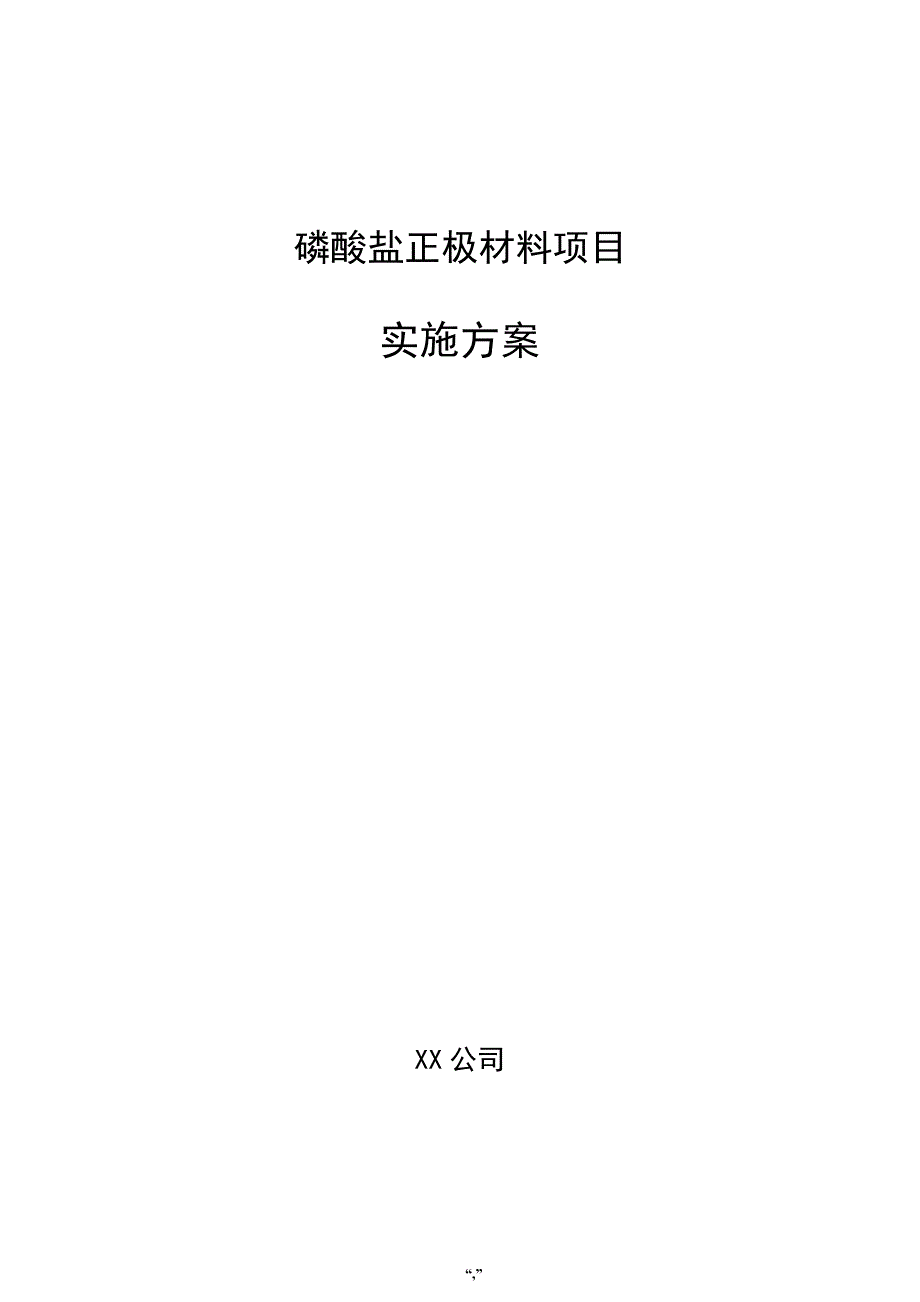 磷酸盐正极材料项目

实施方案

XX 公司

“,”